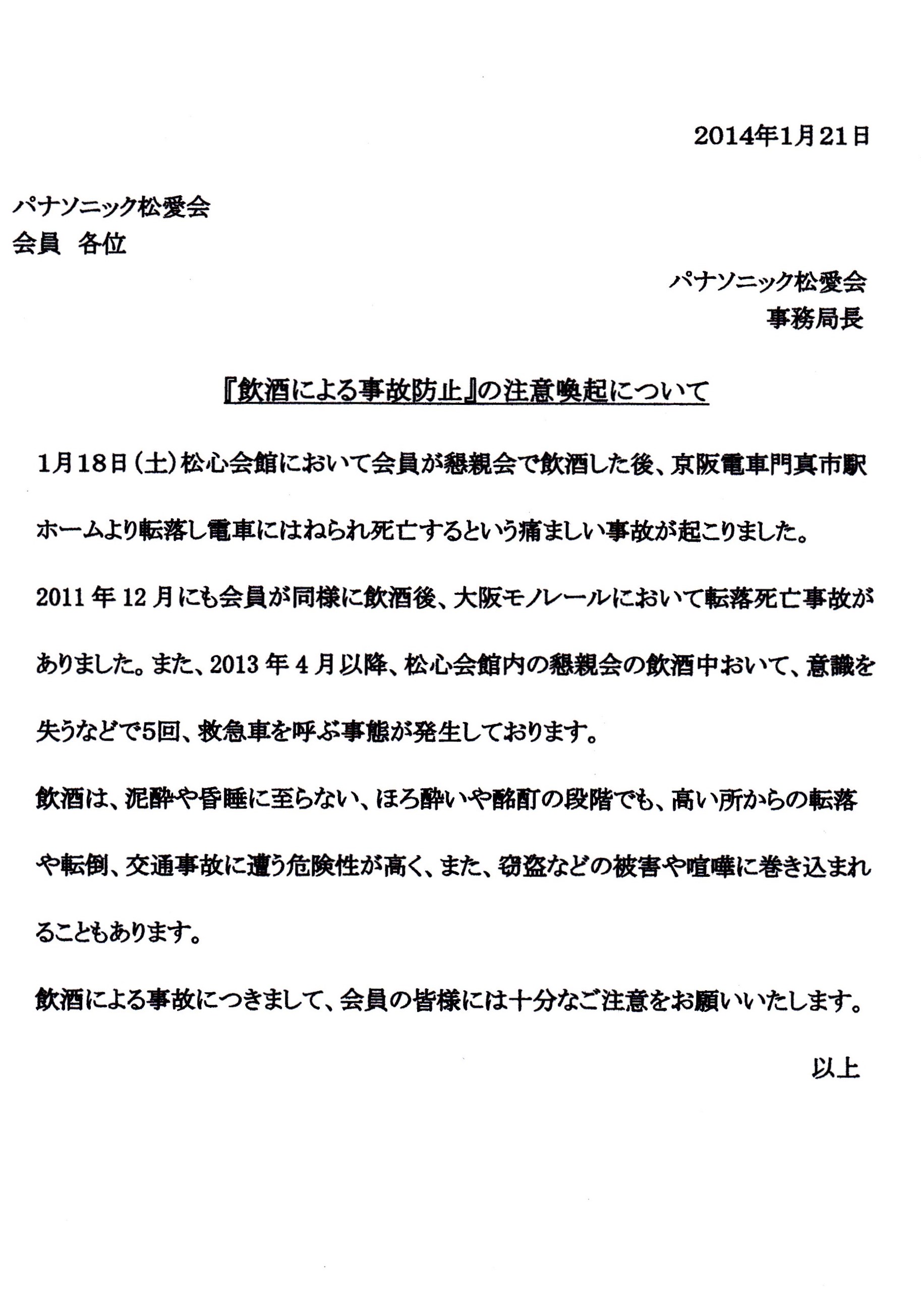 2014年1月21日

パナソニック松愛会
会員　各位

パナソニック松愛会
事務局長

『飲酒による事故防止』の注意喚起について

1月18日（土）松心会館において会員が懇親会で飲酒した後、京阪電車門真市駅ホームより転落し電車にはねられ死亡するという痛ましい事故が起こりました。

2011年12月にも会員が同様に飲酒後、大阪モノレールにおいて転落死亡事故がありました。また、2013年4月以降、松心会館内の懇親会の飲酒中おいて、意識を失うなどで5回、救急車を呼ぶ事態が発生しております。

飲酒は、泥酔や昏睡に至らない、ほろ酔いや酩酊の段階でも、高い所からの転落や転倒、交通事故に遭う危険性が高く、また、窃盗などの被害や喧嘩に巻き込まれることもあります。

飲酒による事故につきまして、会員の皆様には十分なご注意をお願いいたします。

以上